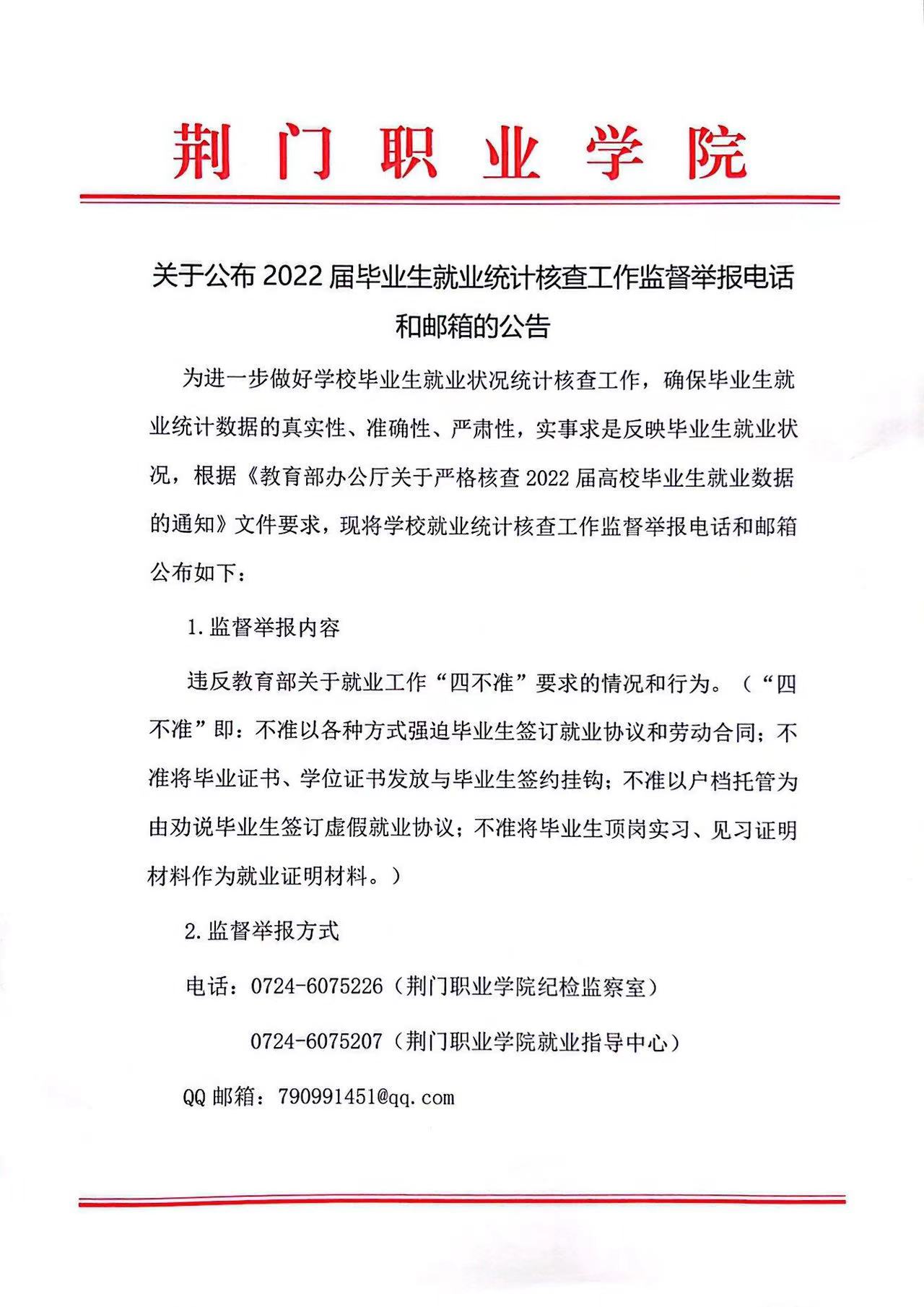 荆门职业学院

关于公布 2022 届毕业生就业统计核查工作监督举报电话和邮箱的公告

为进一步做好学校毕业生就业状况统计核查工作，确保毕业生就业统计数据的真实性、准确性、严肃性，实事求是反映毕业生就业状况，根据《教育部办公厅关于严格核查 2022 届高校毕业生就业数据的通知》文件要求，现将学校就业统计核查工作监督举报电话和邮箱公布如下：

1. 监督举报内容

违反教育部关于就业工作“四不准”要求的情况和行为。（“四不准”即：不准以各种方式强迫毕业生签订就业协议和劳动合同；不准将毕业证书、学位证书发放与毕业生签约挂钩；不准以户档托管为由劝说毕业生签订虚假就业协议；不准将毕业生顶岗实习、见习证明材料作为就业证明材料。）

2. 监督举报方式

电话：0724-6075226（荆门职业学院纪检监察室）

0724-6075207（荆门职业学院就业指导中心）

QQ 邮箱：790991451@qq.com